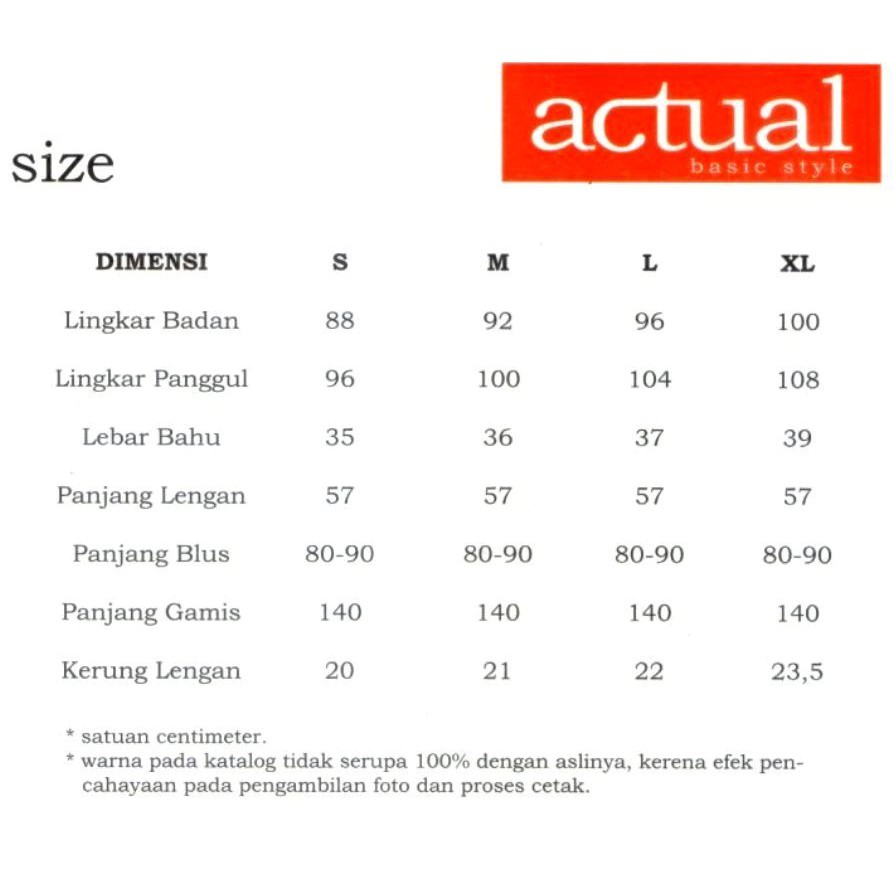 size

actual
basic style

| DIMENSI | S | M | L | XL |
|---|---|---|---|---|
| Lingkar Badan | 88 | 92 | 96 | 100 |
| Lingkar Panggul | 96 | 100 | 104 | 108 |
| Lebar Bahu | 35 | 36 | 37 | 39 |
| Panjang Lengan | 57 | 57 | 57 | 57 |
| Panjang Blus | 80-90 | 80-90 | 80-90 | 80-90 |
| Panjang Gamis | 140 | 140 | 140 | 140 |
| Kerung Lengan | 20 | 21 | 22 | 23,5 |

* satuan centimeter.
* warna pada katalog tidak serupa 100% dengan aslinya, kerena efek pencahayaan pada pengambilan foto dan proses cetak.